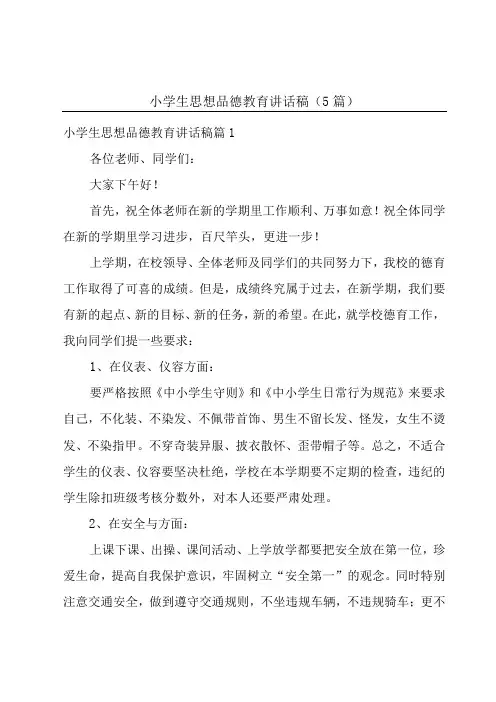 小学生思想品德教育讲话稿（5篇）

小学生思想品德教育讲话稿篇1

各位老师、同学们：

大家下午好！

首先，祝全体老师在新的学期里工作顺利、万事如意！祝全体同学在新的学期里学习进步，百尺竿头，更进一步！

上学期，在校领导、全体老师及同学们的共同努力下，我校的德育工作取得了可喜的成绩。但是，成绩终究属于过去，在新学期，我们要有新的起点、新的目标、新的任务，新的希望。在此，就学校德育工作，我向同学们提一些要求：

1、在仪表、仪容方面：

要严格按照《中小学生守则》和《中小学生日常行为规范》来要求自己，不化装、不染发、不佩带首饰、男生不留长发、怪发，女生不烫发、不染指甲。不穿奇装异服、披衣散怀、歪带帽子等。总之，不适合学生的仪表、仪容要坚决杜绝，学校在本学期要不定期的检查，违纪的学生除扣班级考核分数外，对本人还要严肃处理。

2、在安全与方面：

上课下课、出操、课间活动、上学放学都要把安全放在第一位，珍爱生命，提高自我保护意识，牢固树立“安全第一”的观念。同时特别注意交通安全，做到遵守交通规则，不坐违规车辆，不违规骑车；更不